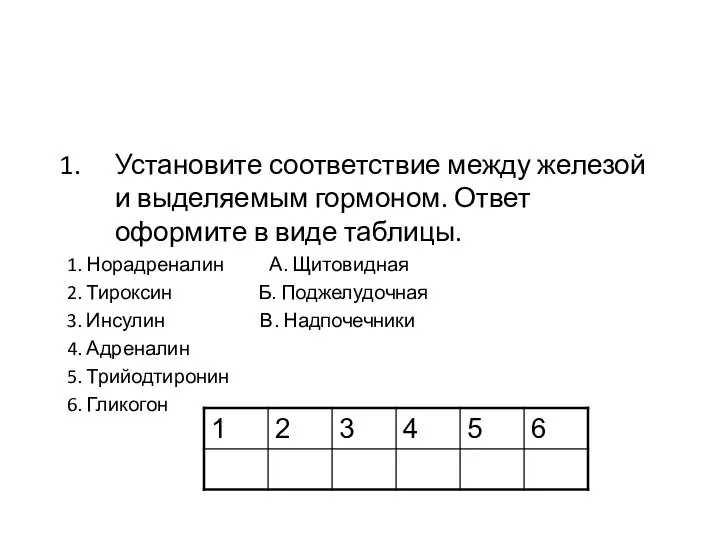 1. Установите соответствие между железой и выделяемым гормоном. Ответ оформите в виде таблицы.

1. Норадреналин
2. Тироксин
3. Инсулин
4. Адреналин
5. Трийодтиронин
6. Гликогон

А. Щитовидная
Б. Поджелудочная
В. Надпочечники

| 1 | 2 | 3 | 4 | 5 | 6 |
|---|---|---|---|---|---|
|   |   |   |   |   |   |